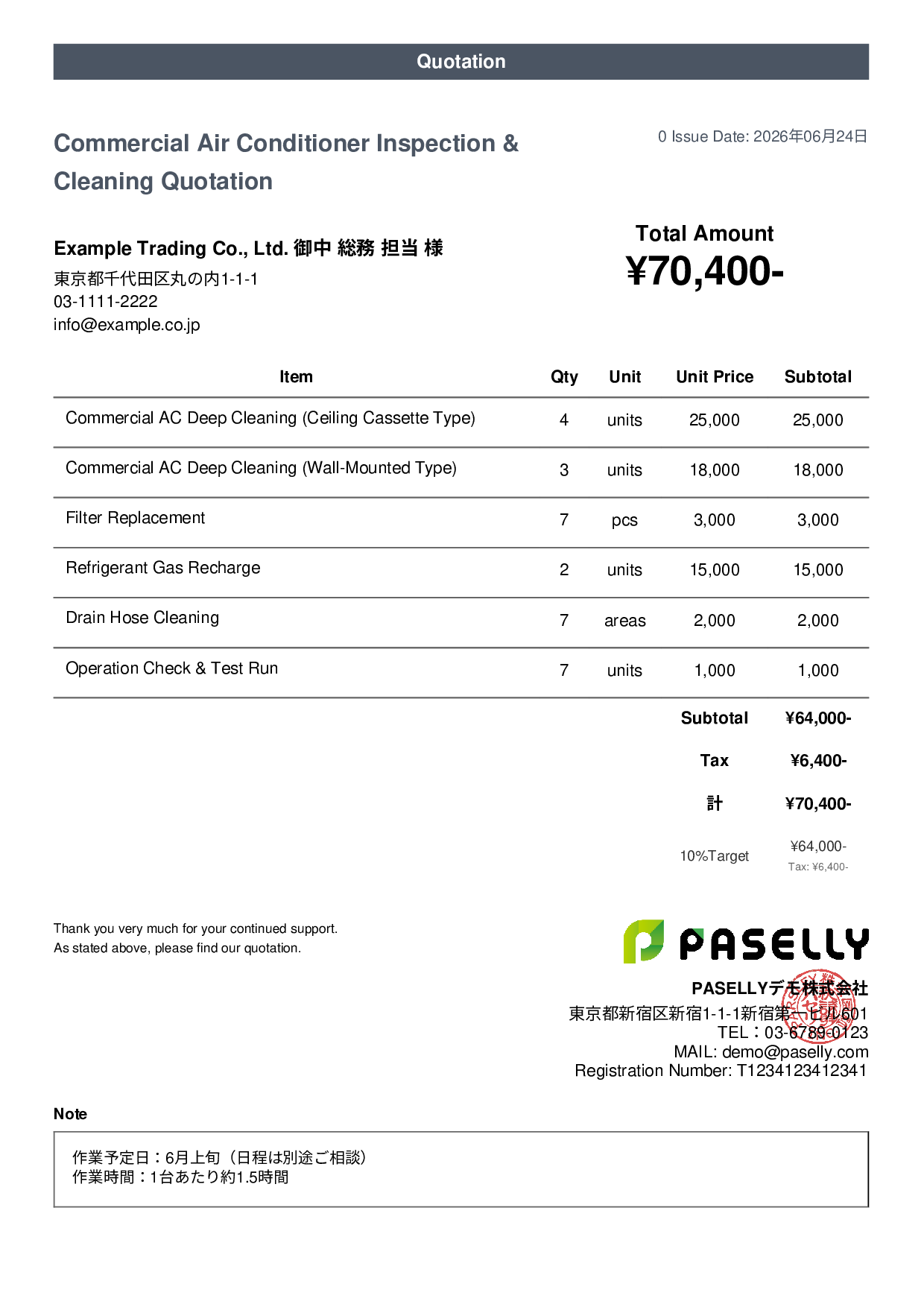 Quotation

Commercial Air Conditioner Inspection & Cleaning Quotation

0 Issue Date: 2026年06月24日

Example Trading Co., Ltd. 御中 総務 担当 様
東京都千代田区丸の内1-1-1
03-1111-2222
info@example.co.jp

Total Amount
¥70,400-

| Item | Qty | Unit | Unit Price | Subtotal |
|---|---|---|---|---|
| Commercial AC Deep Cleaning (Ceiling Cassette Type) | 4 | units | 25,000 | 25,000 |
| Commercial AC Deep Cleaning (Wall-Mounted Type) | 3 | units | 18,000 | 18,000 |
| Filter Replacement | 7 | pcs | 3,000 | 3,000 |
| Refrigerant Gas Recharge | 2 | units | 15,000 | 15,000 |
| Drain Hose Cleaning | 7 | areas | 2,000 | 2,000 |
| Operation Check & Test Run | 7 | units | 1,000 | 1,000 |

Subtotal ¥64,000-
Tax ¥6,400-
計 ¥70,400-
10%Target ¥64,000-
Tax: ¥6,400-

Thank you very much for your continued support.
As stated above, please find our quotation.

PASELLY

PASELLYデモ株式会社
東京都新宿区新宿1-1-1新宿第一ビル601
TEL：03-6789-0123
MAIL: demo@paselly.com
Registration Number: T1234123412341

Note

作業予定日：6月上旬（日程は別途ご相談）
作業時間：1台あたり約1.5時間